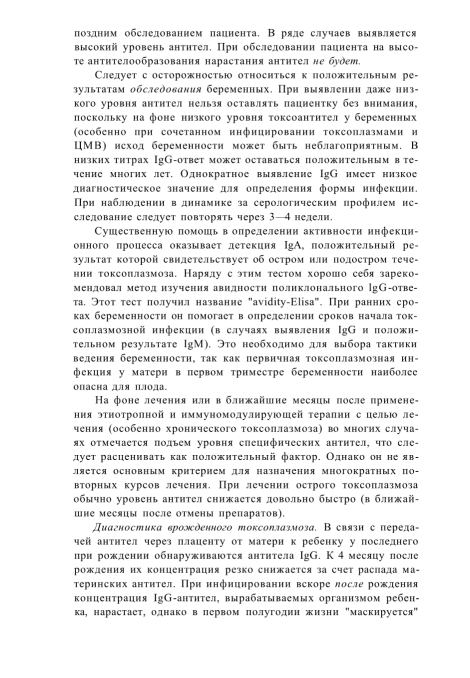 поздним обследованием пациента. В ряде случаев выявляется высокий уровень антител. При обследовании пациента на высоте антителообразования нарастания антител не будет.

Следует с осторожностью относиться к положительным результатам обследования беременных. При выявлении даже низкого уровня антител нельзя оставлять пациентку без внимания, поскольку на фоне низкого уровня токсоантител у беременных (особенно при сочетанном инфицировании токсоплазмами и ЦМВ) исход беременности может быть неблагоприятным. В низких титрах IgG-ответ может оставаться положительным в течение многих лет. Однократное выявление IgG имеет низкое диагностическое значение для определения формы инфекции. При наблюдении в динамике за серологическим профилем исследование следует повторять через 3—4 недели.

Существенную помощь в определении активности инфекционного процесса оказывает детекция IgA, положительный результат которой свидетельствует об остром или подостром течении токсоплазмоза. Наряду с этим тестом хорошо себя зарекомендовал метод изучения авидности поликлонального IgG-ответа. Этот тест получил название "avidity-Elisa". При ранних сроках беременности он помогает в определении сроков начала токсоплазмозной инфекции (в случаях выявления IgG и положительном результате IgM). Это необходимо для выбора тактики ведения беременности, так как первичная токсоплазмозная инфекция у матери в первом триместре беременности наиболее опасна для плода.

На фоне лечения или в ближайшие месяцы после применения этиотропной и иммуномодулирующей терапии с целью лечения (особенно хронического токсоплазмоза) во многих случаях отмечается подъем уровня специфических антител, что следует расценивать как положительный фактор. Однако он не является основным критерием для назначения многократных повторных курсов лечения. При лечении острого токсоплазмоза обычно уровень антител снижается довольно быстро (в ближайшие месяцы после отмены препаратов).

Диагностика врожденного токсоплазмоза. В связи с передачей антител через плаценту от матери к ребенку у последнего при рождении обнаруживаются антитела IgG. К 4 месяцу после рождения их концентрация резко снижается за счет распада материнских антител. При инфицировании вскоре после рождения концентрация IgG-антител, вырабатываемых организмом ребенка, нарастает, однако в первом полугодии жизни "маскируется"